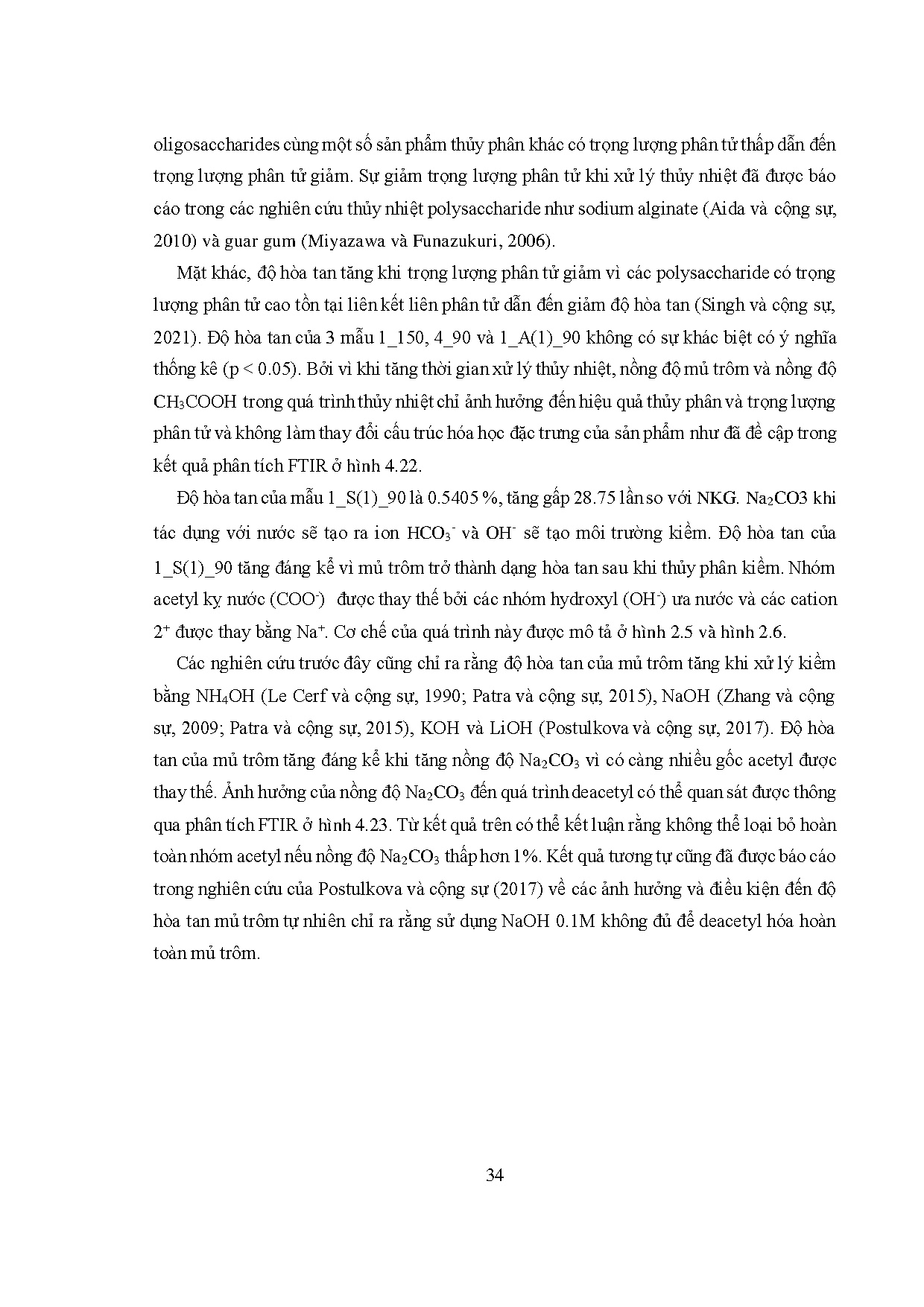 oligosaccharides cùng một số sản phẩm thủy phân khác có trọng lượng phân tử thấp dẫn đến trọng lượng phân tử giảm. Sự giảm trọng lượng phân tử khi xử lý thủy nhiệt đã được báo cáo trong các nghiên cứu thủy nhiệt polysaccharide như sodium alginate (Aida và cộng sự, 2010) và guar gum (Miyazawa và Funazukuri, 2006).

Mặt khác, độ hòa tan tăng khi trọng lượng phân tử giảm vì các polysaccharide có trọng lượng phân tử cao tồn tại liên kết liên phân tử dẫn đến giảm độ hòa tan (Singh và cộng sự, 2021). Độ hòa tan của 3 mẫu 1_150, 4_90 và 1_A(1)_90 không có sự khác biệt có ý nghĩa thống kê (p < 0.05). Bởi vì khi tăng thời gian xử lý thủy nhiệt, nồng độ mủ trôm và nồng độ $CH_3COOH$ trong quá trình thủy nhiệt chỉ ảnh hưởng đến hiệu quả thủy phân và trọng lượng phân tử và không làm thay đổi cấu trúc hóa học đặc trưng của sản phẩm như đã đề cập trong kết quả phân tích FTIR ở hình 4.22.

Độ hòa tan của mẫu 1_S(1)_90 là 0.5405 %, tăng gấp 28.75 lần so với NKG. $Na_2CO3$ khi tác dụng với nước sẽ tạo ra ion $HCO_3^-$ và $OH^-$ sẽ tạo môi trường kiềm. Độ hòa tan của 1_S(1)_90 tăng đáng kể vì mủ trôm trở thành dạng hòa tan sau khi thủy phân kiềm. Nhóm acetyl kỵ nước ($COO^-$) được thay thế bởi các nhóm hydroxyl ($OH^-$) ưa nước và các cation $2^+$ được thay bằng $Na^+$. Cơ chế của quá trình này được mô tả ở hình 2.5 và hình 2.6.

Các nghiên cứu trước đây cũng chỉ ra rằng độ hòa tan của mủ trôm tăng khi xử lý kiềm bằng $NH_4OH$ (Le Cerf và cộng sự, 1990; Patra và cộng sự, 2015), NaOH (Zhang và cộng sự, 2009; Patra và cộng sự, 2015), KOH và LiOH (Postulkova và cộng sự, 2017). Độ hòa tan của mủ trôm tăng đáng kể khi tăng nồng độ $Na_2CO_3$ vì có càng nhiều gốc acetyl được thay thế. Ảnh hưởng của nồng độ $Na_2CO_3$ đến quá trình deacetyl có thể quan sát được thông qua phân tích FTIR ở hình 4.23. Từ kết quả trên có thể kết luận rằng không thể loại bỏ hoàn toàn nhóm acetyl nếu nồng độ $Na_2CO_3$ thấp hơn 1%. Kết quả tương tự cũng đã được báo cáo trong nghiên cứu của Postulkova và cộng sự (2017) về các ảnh hưởng và điều kiện đến độ hòa tan mủ trôm tự nhiên chỉ ra rằng sử dụng NaOH 0.1M không đủ để deacetyl hóa hoàn toàn mủ trôm.

34